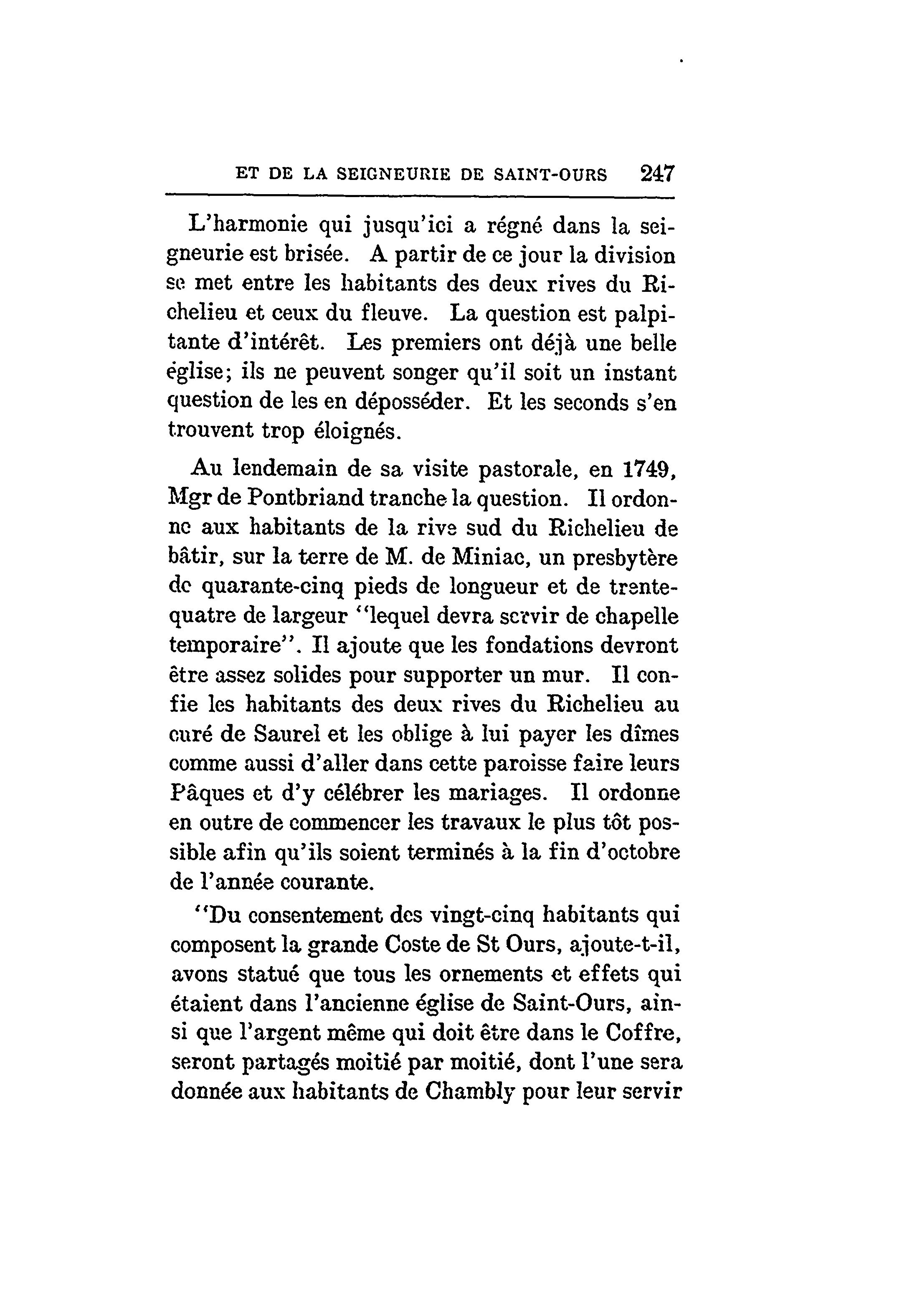 ET DE LA SEIGNEURIE DE SAINT-OURS 247

L'harmonie qui jusqu'ici a régné dans la seigneurie est brisée. A partir de ce jour la division se met entre les habitants des deux rives du Richelieu et ceux du fleuve. La question est palpitante d'intérêt. Les premiers ont déjà une belle église; ils ne peuvent songer qu'il soit un instant question de les en déposséder. Et les seconds s'en trouvent trop éloignés.

Au lendemain de sa visite pastorale, en 1749, Mgr de Pontbriand tranche la question. Il ordonne aux habitants de la rive sud du Richelieu de bâtir, sur la terre de M. de Miniac, un presbytère de quarante-cinq pieds de longueur et de trente-quatre de largeur "lequel devra servir de chapelle temporaire". Il ajoute que les fondations devront être assez solides pour supporter un mur. Il confie les habitants des deux rives du Richelieu au curé de Saurel et les oblige à lui payer les dîmes comme aussi d'aller dans cette paroisse faire leurs Pâques et d'y célébrer les mariages. Il ordonne en outre de commencer les travaux le plus tôt possible afin qu'ils soient terminés à la fin d'octobre de l'année courante.

"Du consentement des vingt-cinq habitants qui composent la grande Coste de St Ours, ajoute-t-il, avons statué que tous les ornements et effets qui étaient dans l'ancienne église de Saint-Ours, ainsi que l'argent même qui doit être dans le Coffre, seront partagés moitié par moitié, dont l'une sera donnée aux habitants de Chambly pour leur servir